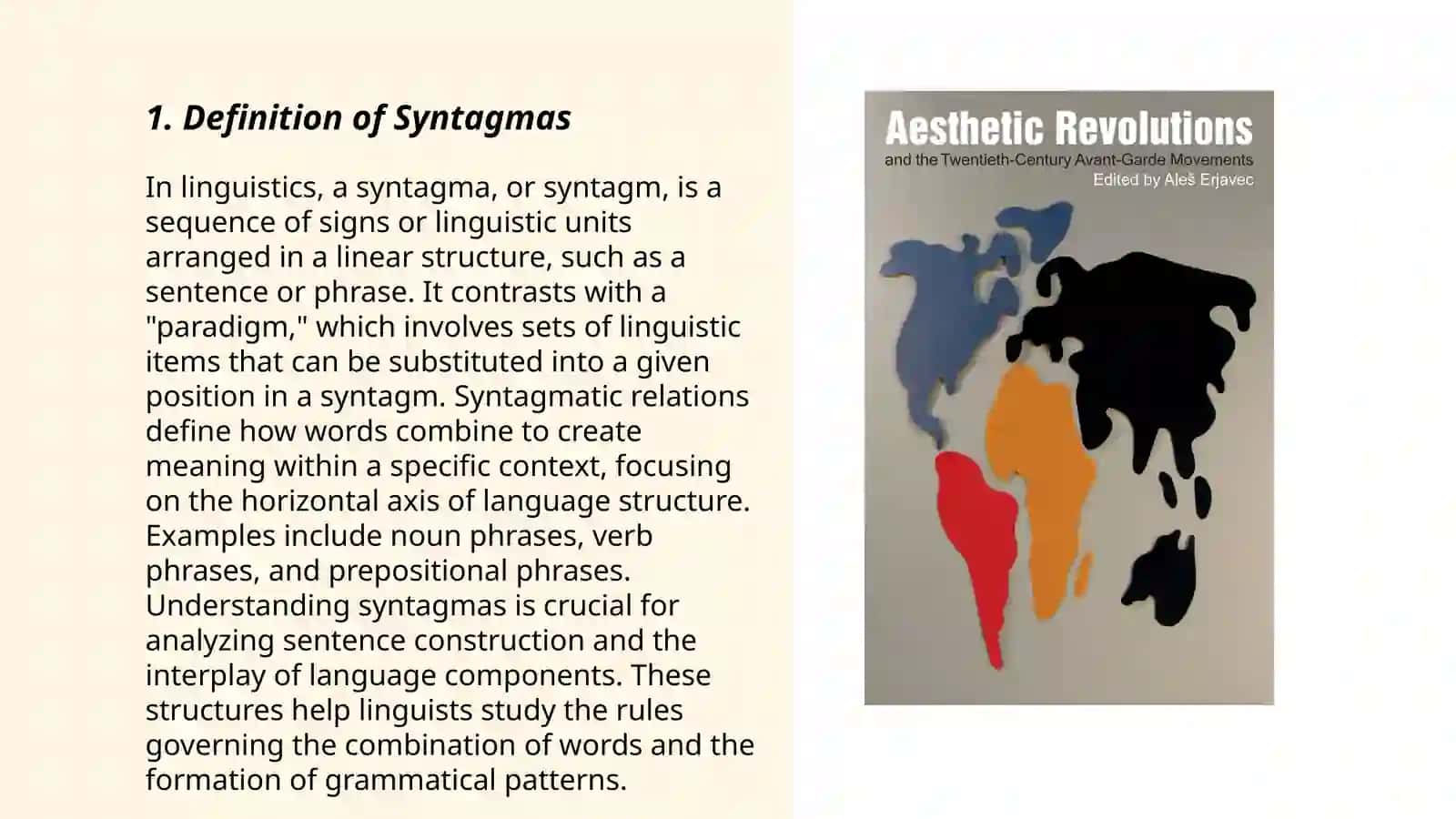 1. Definition of Syntagmas

In linguistics, a syntagma, or syntagm, is a sequence of signs or linguistic units arranged in a linear structure, such as a sentence or phrase. It contrasts with a "paradigm," which involves sets of linguistic items that can be substituted into a given position in a syntagm. Syntagmatic relations define how words combine to create meaning within a specific context, focusing on the horizontal axis of language structure. Examples include noun phrases, verb phrases, and prepositional phrases. Understanding syntagmas is crucial for analyzing sentence construction and the interplay of language components. These structures help linguists study the rules governing the combination of words and the formation of grammatical patterns.

Aesthetic Revolutions
and the Twentieth-Century Avant-Garde Movements
Edited by Aleš Erjavec